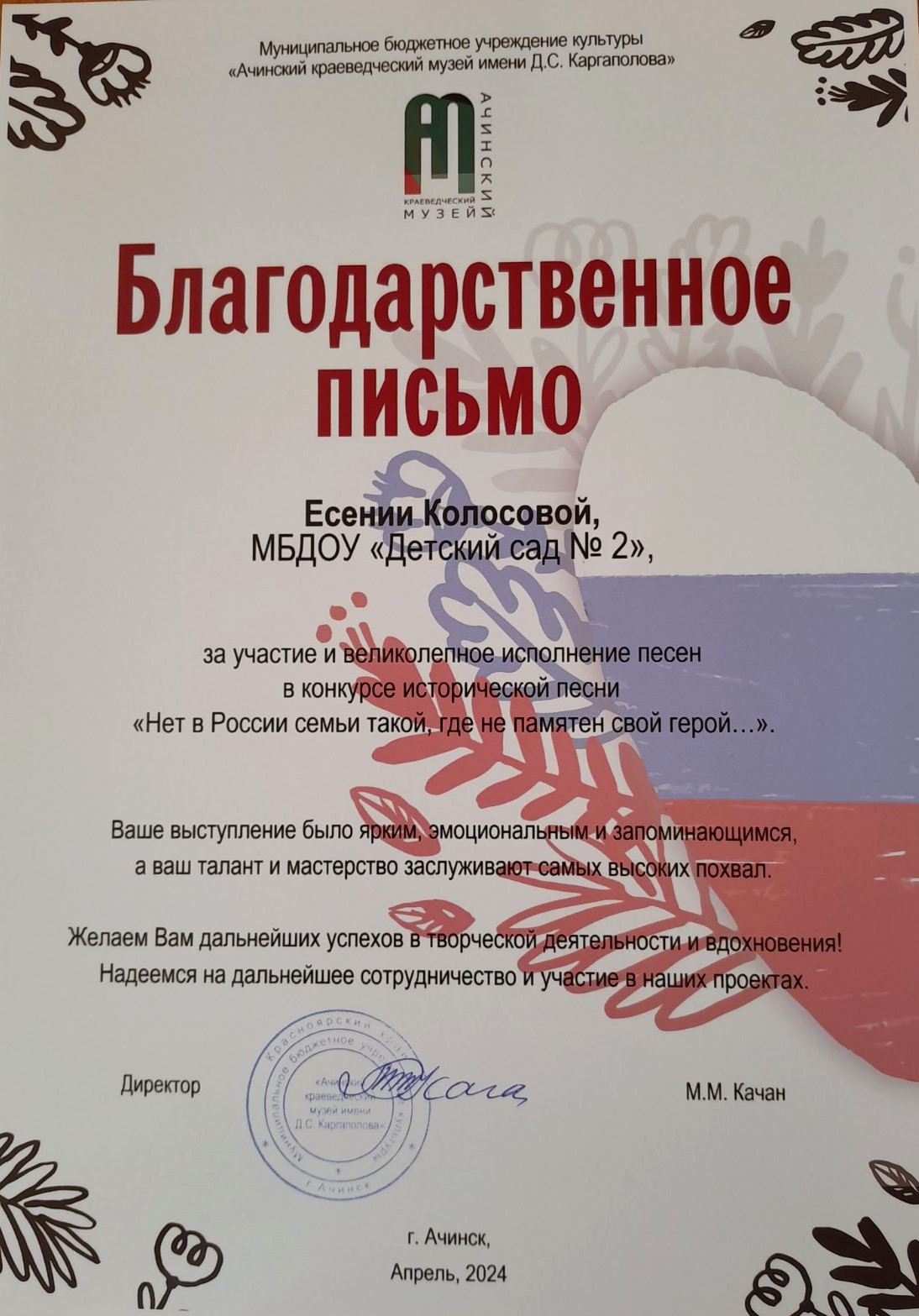 Муниципальное бюджетное учреждение культуры
«Ачинский краеведческий музей имени Д.С. Каргаполова»

АЧИНСКИЙ
КРАЕВЕДЧЕСКИЙ
МУЗЕЙ

Благодарственное
письмо

Есении Колосовой,
МБДОУ «Детский сад № 2»,

за участие и великолепное исполнение песен
в конкурсе исторической песни
«Нет в России семьи такой, где не памятен свой герой…».

Ваше выступление было ярким, эмоциональным и запоминающимся,
а ваш талант и мастерство заслуживают самых высоких похвал.

Желаем Вам дальнейших успехов в творческой деятельности и вдохновения!
Надеемся на дальнейшее сотрудничество и участие в наших проектах.

Директор

Красноярский край
Муниципальное бюджетное учреждение культуры
«Ачинский краеведческий музей имени Д.С. Каргаполова»
г. Ачинск

М.М. Качан

г. Ачинск,
Апрель, 2024